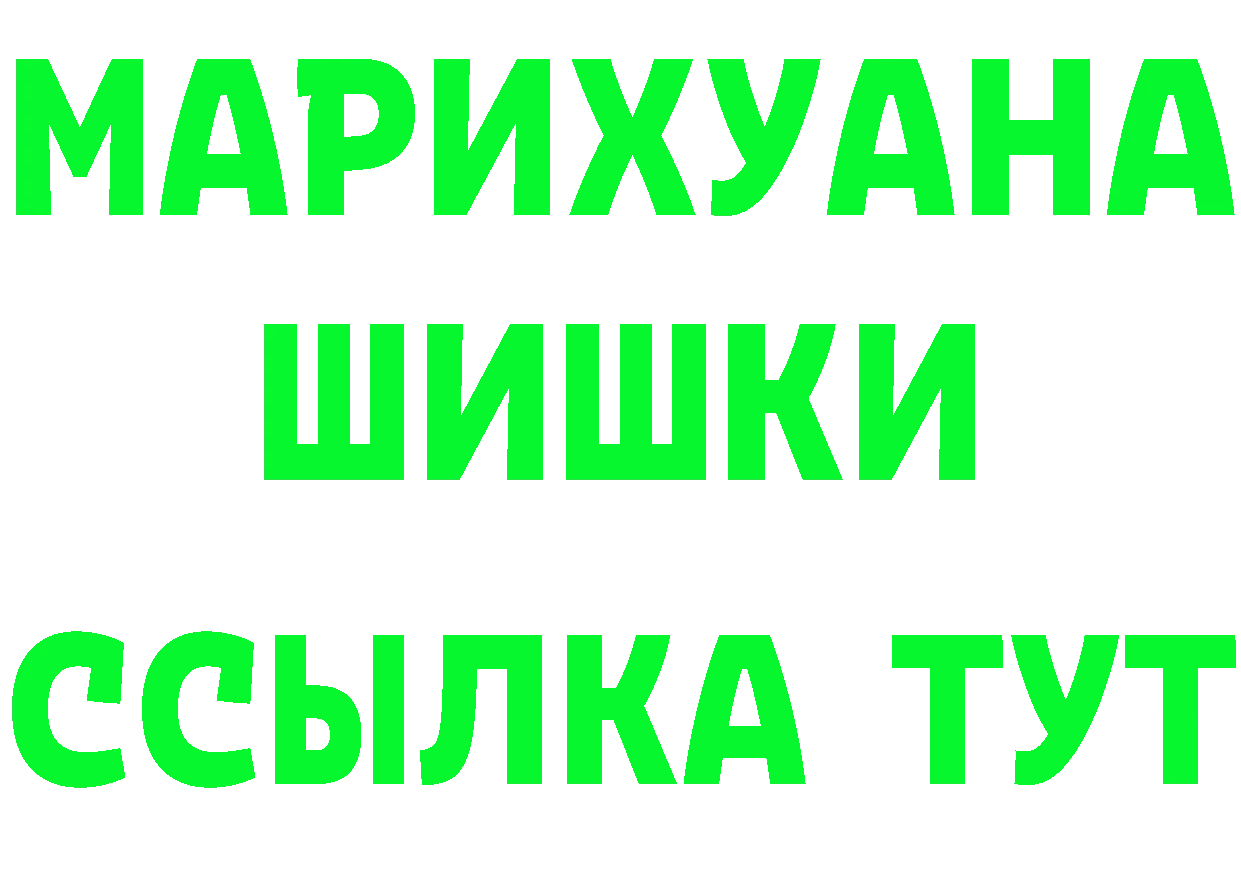 МАРИХУАНА
ШИШКИ
ССЫЛКА ТУТ